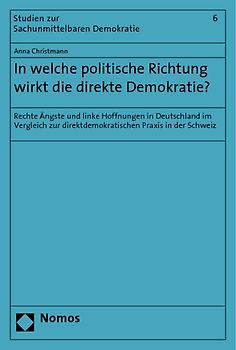 Studien zur Sachunmittelbaren Demokratie

6

Anna Christmann

In welche politische Richtung wirkt die direkte Demokratie?

Rechte Ängste und linke Hoffnungen in Deutschland im Vergleich zur direktdemokratischen Praxis in der Schweiz

Nomos